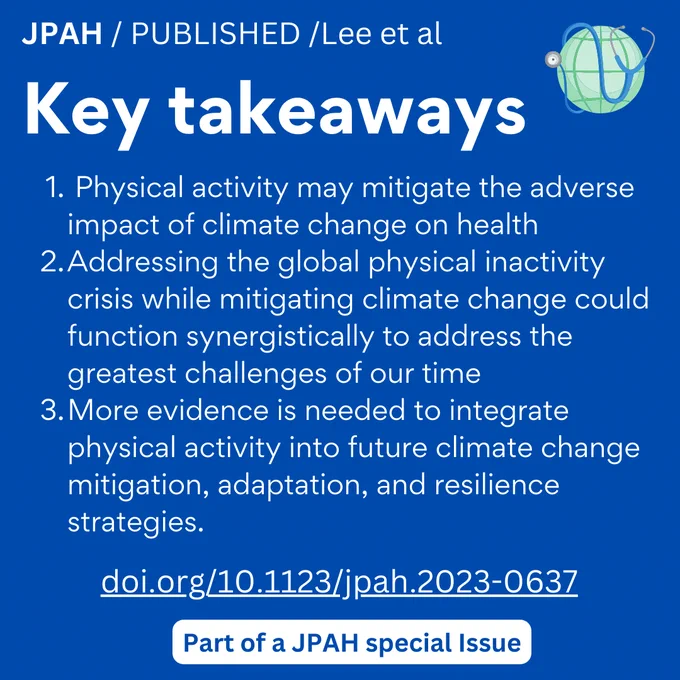 JPAH / PUBLISHED /Lee et al

Key takeaways

1. Physical activity may mitigate the adverse impact of climate change on health
2. Addressing the global physical inactivity crisis while mitigating climate change could function synergistically to address the greatest challenges of our time
3. More evidence is needed to integrate physical activity into future climate change mitigation, adaptation, and resilience strategies.

doi.org/10.1123/jpah.2023-0637

Part of a JPAH special Issue